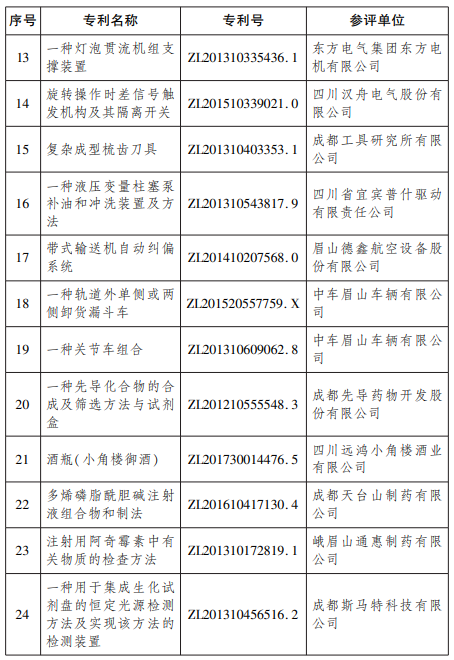 | 序号 | 专利名称 | 专利号 | 参评单位 |
|---|---|---|---|
| 13 | 一种灯泡贯流机组支撑装置 | ZL201310335436.1 | 东方电气集团东方电机有限公司 |
| 14 | 旋转操作时差信号触发机构及其隔离开关 | ZL201510339021.0 | 四川汉舟电气股份有限公司 |
| 15 | 复杂成型梳齿刀具 | ZL201310403353.1 | 成都工具研究所有限公司 |
| 16 | 一种液压变量柱塞泵补油和冲洗装置及方法 | ZL201310543817.9 | 四川省宜宾普什驱动有限责任公司 |
| 17 | 带式输送机自动纠偏系统 | ZL201410207568.0 | 眉山德鑫航空设备股份有限公司 |
| 18 | 一种轨道外单侧或两侧卸货漏斗车 | ZL201520557759.X | 中车眉山车辆有限公司 |
| 19 | 一种关节车组合 | ZL201310609062.8 | 中车眉山车辆有限公司 |
| 20 | 一种先导化合物的合成及筛选方法与试剂盒 | ZL201210555548.3 | 成都先导药物开发股份有限公司 |
| 21 | 酒瓶(小角楼御酒) | ZL201730014476.5 | 四川远鸿小角楼酒业有限公司 |
| 22 | 多烯磷脂酰胆碱注射液组合物和制法 | ZL201610417130.4 | 成都天台山制药有限公司 |
| 23 | 注射用阿奇霉素中有关物质的检查方法 | ZL201310172819.1 | 峨眉山通惠制药有限公司 |
| 24 | 一种用于集成生化试剂盘的恒定光源检测方法及实现该方法的检测装置 | ZL201310456516.2 | 成都斯马特科技有限公司 |